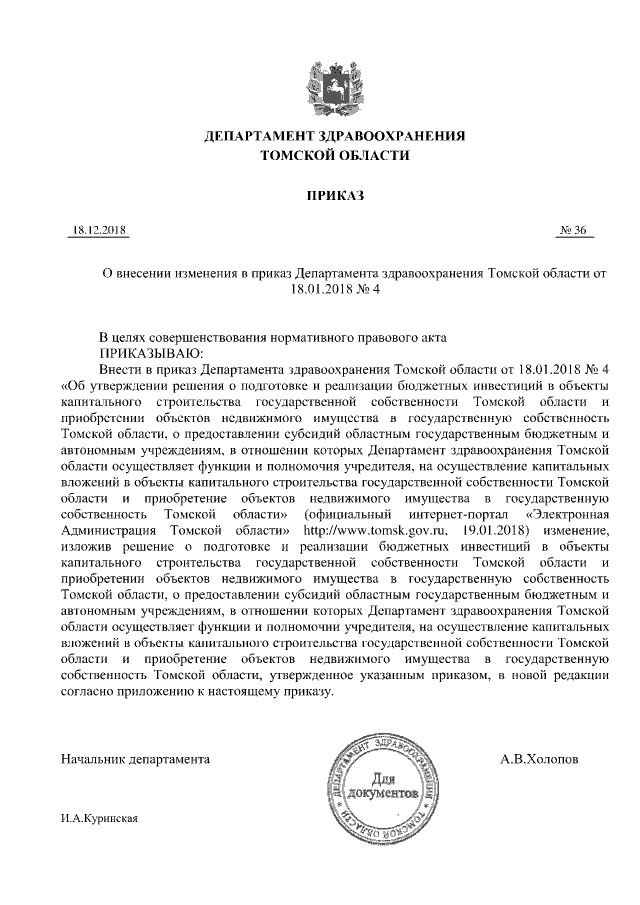 ДЕПАРТАМЕНТ ЗДРАВООХРАНЕНИЯ
ТОМСКОЙ ОБЛАСТИ

ПРИКАЗ

18.12.2018

№ 36

О внесении изменения в приказ Департамента здравоохранения Томской области от 18.01.2018 № 4

В целях совершенствования нормативного правового акта
ПРИКАЗЫВАЮ:
Внести в приказ Департамента здравоохранения Томской области от 18.01.2018 № 4 «Об утверждении решения о подготовке и реализации бюджетных инвестиций в объекты капитального строительства государственной собственности Томской области и приобретении объектов недвижимого имущества в государственную собственность Томской области, о предоставлении субсидий областным государственным бюджетным и автономным учреждениям, в отношении которых Департамент здравоохранения Томской области осуществляет функции и полномочия учредителя, на осуществление капитальных вложений в объекты капитального строительства государственной собственности Томской области и приобретение объектов недвижимого имущества в государственную собственность Томской области» (официальный интернет-портал «Электронная Администрация Томской области» http://www.tomsk.gov.ru, 19.01.2018) изменение, изложив решение о подготовке и реализации бюджетных инвестиций в объекты капитального строительства государственной собственности Томской области и приобретении объектов недвижимого имущества в государственную собственность Томской области, о предоставлении субсидий областным государственным бюджетным и автономным учреждениям, в отношении которых Департамент здравоохранения Томской области осуществляет функции и полномочия учредителя, на осуществление капитальных вложений в объекты капитального строительства государственной собственности Томской области и приобретение объектов недвижимого имущества в государственную собственность Томской области, утвержденное указанным приказом, в новой редакции согласно приложению к настоящему приказу.

Начальник департамента

ДЕПАРТАМЕНТ ЗДРАВООХРАНЕНИЯ ТОМСКОЙ ОБЛАСТИ
Для документов

А.В.Холопов

И.А.Куринская